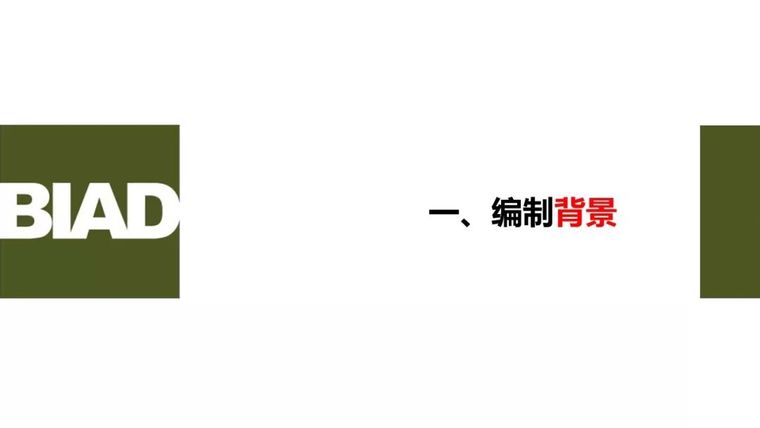 BIAD

一、编制背景